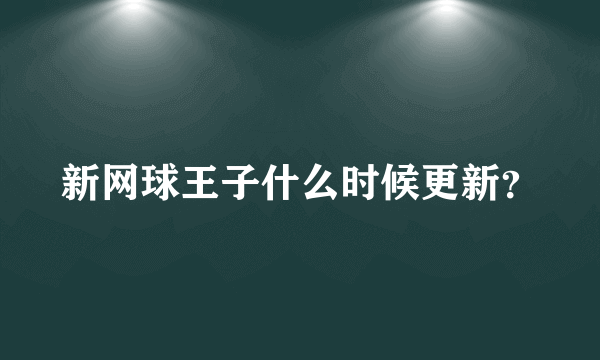 新网球王子什么时候更新?